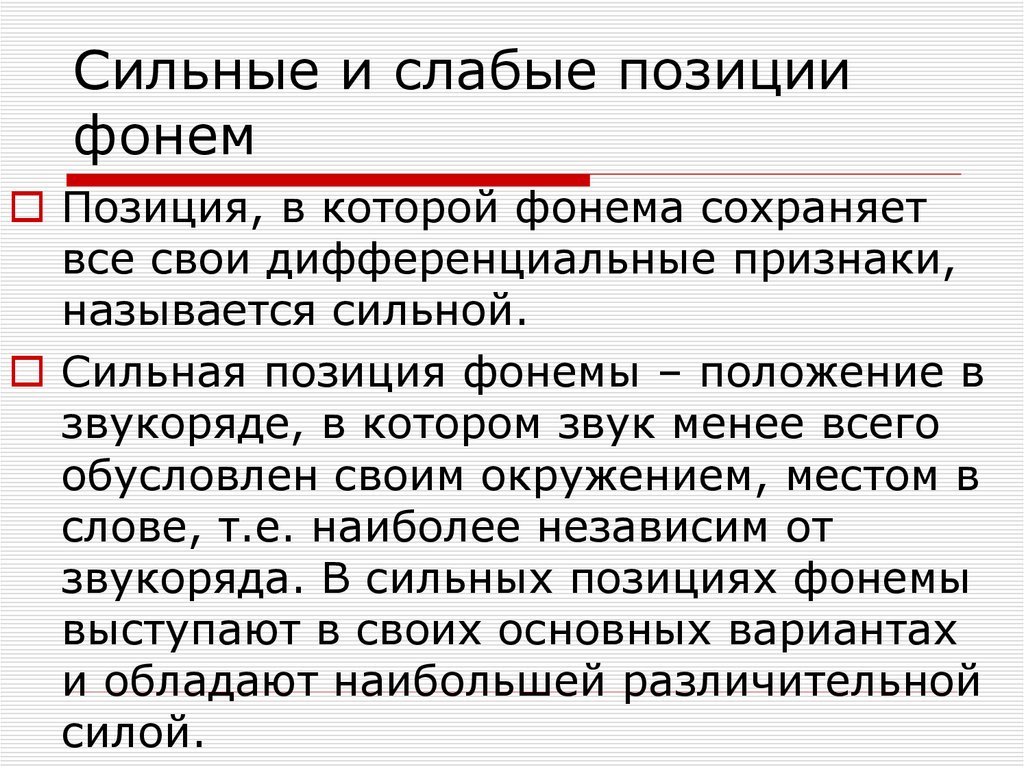 Сильные и слабые позиции фонем

Позиция, в которой фонема сохраняет все свои дифференциальные признаки, называется сильной.

Сильная позиция фонемы – положение в звукоряде, в котором звук менее всего обусловлен своим окружением, местом в слове, т.е. наиболее независим от звукоряда. В сильных позициях фонемы выступают в своих основных вариантах и обладают наибольшей различительной силой.